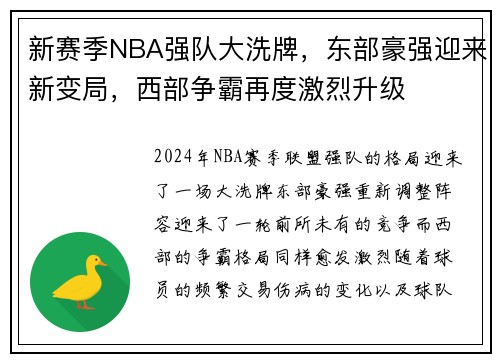 新赛季NBA强队大洗牌，东部豪强迎来新变局，西部争霸再度激烈升级

2024年NBA赛季联盟强队的格局迎来了一场大洗牌东部豪强重新调整阵容迎来了一轮前所未有的竞争而西部的争霸格局同样愈发激烈随着球员的频繁交易伤病的变化以及球队